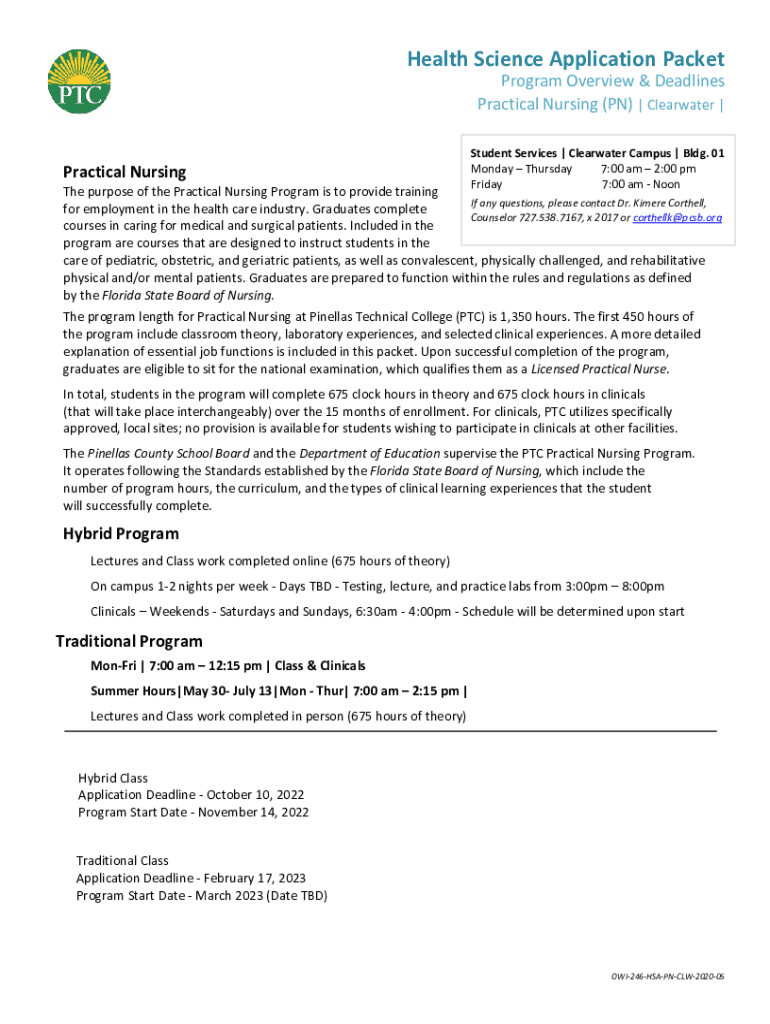 PTC

Health Science Application Packet
Program Overview & Deadlines
Practical Nursing (PN) | Clearwater |

Student Services | Clearwater Campus | Bldg. 01
Monday – Thursday 7:00 am – 2:00 pm
Friday 7:00 am - Noon

If any questions, please contact Dr. Kimere Corthell, Counselor 727.538.7167, x 2017 or corthellk@pcsb.org

Practical Nursing
The purpose of the Practical Nursing Program is to provide training for employment in the health care industry. Graduates complete courses in caring for medical and surgical patients. Included in the program are courses that are designed to instruct students in the care of pediatric, obstetric, and geriatric patients, as well as convalescent, physically challenged, and rehabilitative physical and/or mental patients. Graduates are prepared to function within the rules and regulations as defined by the Florida State Board of Nursing.

The program length for Practical Nursing at Pinellas Technical College (PTC) is 1,350 hours. The first 450 hours of the program include classroom theory, laboratory experiences, and selected clinical experiences. A more detailed explanation of essential job functions is included in this packet. Upon successful completion of the program, graduates are eligible to sit for the national examination, which qualifies them as a Licensed Practical Nurse.

In total, students in the program will complete 675 clock hours in theory and 675 clock hours in clinicals (that will take place interchangeably) over the 15 months of enrollment. For clinicals, PTC utilizes specifically approved, local sites; no provision is available for students wishing to participate in clinicals at other facilities.

The Pinellas County School Board and the Department of Education supervise the PTC Practical Nursing Program. It operates following the Standards established by the Florida State Board of Nursing, which include the number of program hours, the curriculum, and the types of clinical learning experiences that the student will successfully complete.

Hybrid Program
Lectures and Class work completed online (675 hours of theory)
On campus 1-2 nights per week - Days TBD - Testing, lecture, and practice labs from 3:00pm – 8:00pm
Clinicals – Weekends - Saturdays and Sundays, 6:30am - 4:00pm - Schedule will be determined upon start

Traditional Program
Mon-Fri | 7:00 am – 12:15 pm | Class & Clinicals
Summer Hours|May 30- July 13|Mon - Thur| 7:00 am – 2:15 pm |
Lectures and Class work completed in person (675 hours of theory)

Hybrid Class
Application Deadline - October 10, 2022
Program Start Date - November 14, 2022

Traditional Class
Application Deadline - February 17, 2023
Program Start Date - March 2023 (Date TBD)

OWI-246-HSA-PN-CLW-2020-05